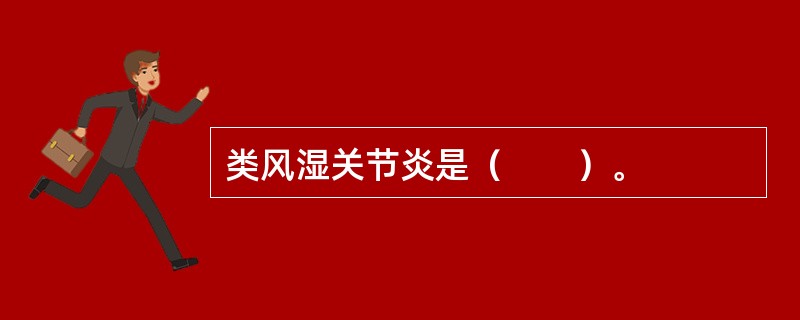 类风湿关节炎是（　　）。